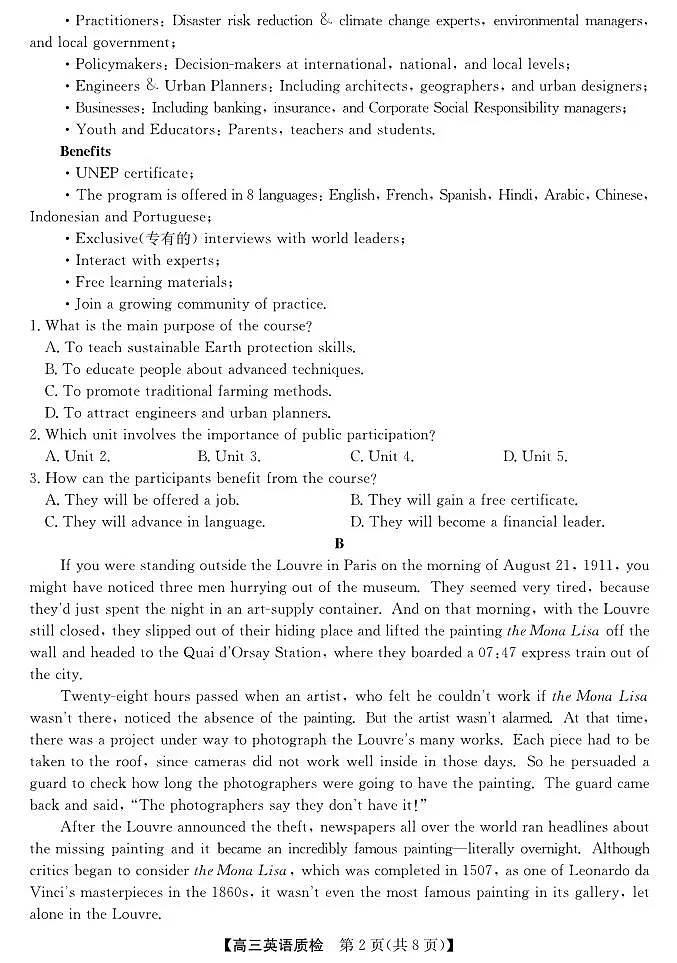 • Practitioners: Disaster risk reduction & climate change experts, environmental managers, and local government;

• Policymakers: Decision-makers at international, national, and local levels;

• Engineers & Urban Planners: Including architects, geographers, and urban designers;

• Businesses: Including banking, insurance, and Corporate Social Responsibility managers;

• Youth and Educators: Parents, teachers and students.

Benefits

• UNEP certificate;

• The program is offered in 8 languages: English, French, Spanish, Hindi, Arabic, Chinese, Indonesian and Portuguese;

• Exclusive(专有的) interviews with world leaders;

• Interact with experts;

• Free learning materials;

• Join a growing community of practice.

1. What is the main purpose of the course?

A. To teach sustainable Earth protection skills.

B. To educate people about advanced techniques.

C. To promote traditional farming methods.

D. To attract engineers and urban planners.

2. Which unit involves the importance of public participation?

A. Unit 2.
B. Unit 3.
C. Unit 4.
D. Unit 5.

3. How can the participants benefit from the course?

A. They will be offered a job.
B. They will gain a free certificate.
C. They will advance in language.
D. They will become a financial leader.

B

If you were standing outside the Louvre in Paris on the morning of August 21, 1911, you might have noticed three men hurrying out of the museum. They seemed very tired, because they'd just spent the night in an art-supply container. And on that morning, with the Louvre still closed, they slipped out of their hiding place and lifted the painting the Mona Lisa off the wall and headed to the Quai d'Orsay Station, where they boarded a 07:47 express train out of the city.

Twenty-eight hours passed when an artist, who felt he couldn't work if the Mona Lisa wasn't there, noticed the absence of the painting. But the artist wasn't alarmed. At that time, there was a project under way to photograph the Louvre's many works. Each piece had to be taken to the roof, since cameras did not work well inside in those days. So he persuaded a guard to check how long the photographers were going to have the painting. The guard came back and said, "The photographers say they don't have it!"

After the Louvre announced the theft, newspapers all over the world ran headlines about the missing painting and it became an incredibly famous painting—literally overnight. Although critics began to consider the Mona Lisa, which was completed in 1507, as one of Leonardo da Vinci's masterpieces in the 1860s, it wasn't even the most famous painting in its gallery, let alone in the Louvre.

【高三英语质检 第2页(共8页)】